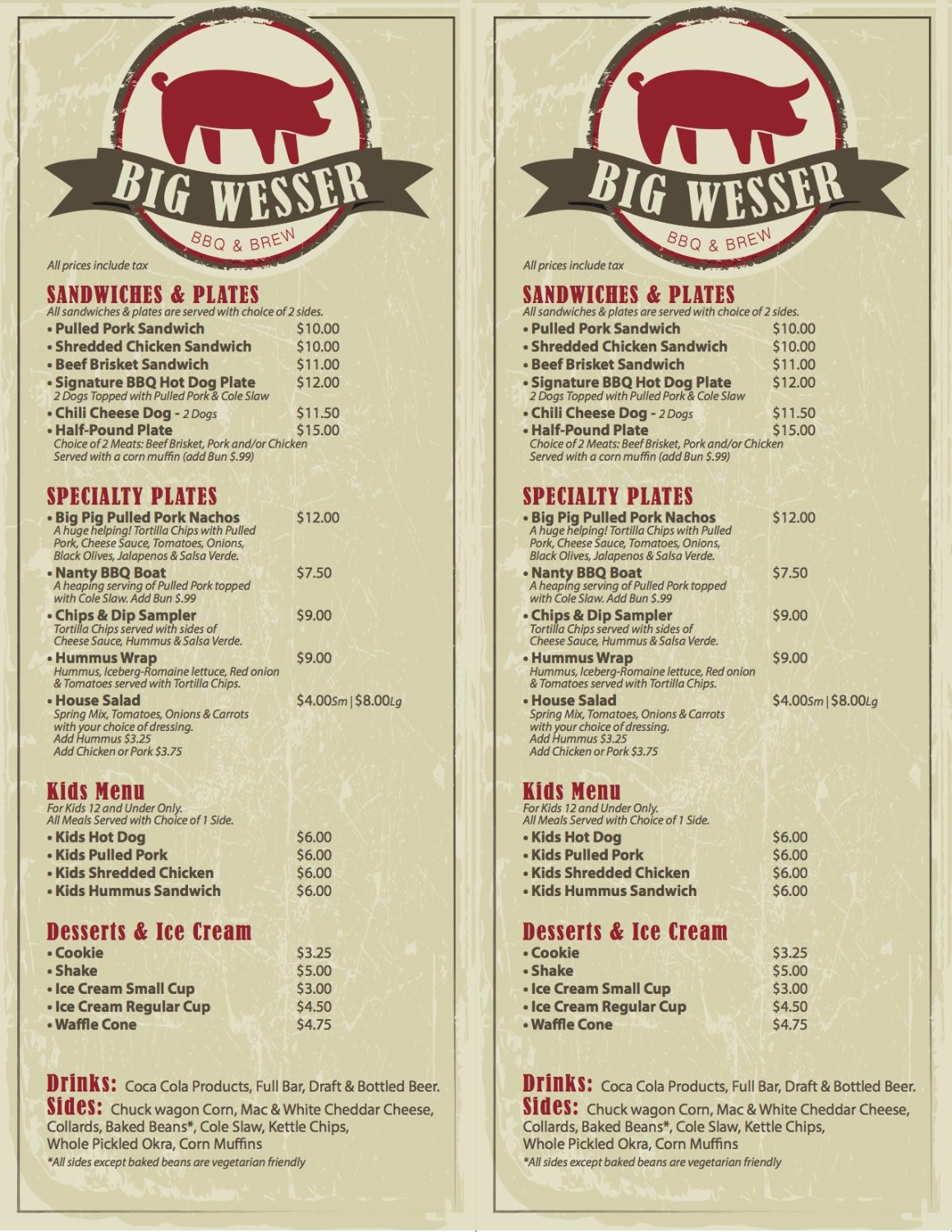 BIG WESSER
BBQ & BREW

All prices include tax

SANDWICHES & PLATES
All sandwiches & plates are served with choice of 2 sides.
• Pulled Pork Sandwich $10.00
• Shredded Chicken Sandwich $10.00
• Beef Brisket Sandwich $11.00
• Signature BBQ Hot Dog Plate $12.00
2 Dogs Topped with Pulled Pork & Cole Slaw
• Chili Cheese Dog - 2 Dogs $11.50
• Half-Pound Plate $15.00
Choice of 2 Meats: Beef Brisket, Pork and/or Chicken
Served with a corn muffin (add Bun $.99)

SPECIALTY PLATES
• Big Pig Pulled Pork Nachos $12.00
A huge helping! Tortilla Chips with Pulled Pork, Cheese Sauce, Tomatoes, Onions, Black Olives, Jalapenos & Salsa Verde.
• Nanty BBQ Boat $7.50
A heaping serving of Pulled Pork topped with Cole Slaw. Add Bun $.99
• Chips & Dip Sampler $9.00
Tortilla Chips served with sides of Cheese Sauce, Hummus & Salsa Verde.
• Hummus Wrap $9.00
Hummus, Iceberg-Romaine lettuce, Red onion & Tomatoes served with Tortilla Chips.
• House Salad $4.00Sm | $8.00Lg
Spring Mix, Tomatoes, Onions & Carrots with your choice of dressing.
Add Hummus $3.25
Add Chicken or Pork $3.75

Kids Menu
For Kids 12 and Under Only.
All Meals Served with Choice of 1 Side.
• Kids Hot Dog $6.00
• Kids Pulled Pork $6.00
• Kids Shredded Chicken $6.00
• Kids Hummus Sandwich $6.00

Desserts & Ice Cream
• Cookie $3.25
• Shake $5.00
• Ice Cream Small Cup $3.00
• Ice Cream Regular Cup $4.50
• Waffle Cone $4.75

Drinks: Coca Cola Products, Full Bar, Draft & Bottled Beer.
Sides: Chuck wagon Corn, Mac & White Cheddar Cheese, Collards, Baked Beans*, Cole Slaw, Kettle Chips, Whole Pickled Okra, Corn Muffins
*All sides except baked beans are vegetarian friendly

BIG WESSER
BBQ & BREW

All prices include tax

SANDWICHES & PLATES
All sandwiches & plates are served with choice of 2 sides.
• Pulled Pork Sandwich $10.00
• Shredded Chicken Sandwich $10.00
• Beef Brisket Sandwich $11.00
• Signature BBQ Hot Dog Plate $12.00
2 Dogs Topped with Pulled Pork & Cole Slaw
• Chili Cheese Dog - 2 Dogs $11.50
• Half-Pound Plate $15.00
Choice of 2 Meats: Beef Brisket, Pork and/or Chicken
Served with a corn muffin (add Bun $.99)

SPECIALTY PLATES
• Big Pig Pulled Pork Nachos $12.00
A huge helping! Tortilla Chips with Pulled Pork, Cheese Sauce, Tomatoes, Onions, Black Olives, Jalapenos & Salsa Verde.
• Nanty BBQ Boat $7.50
A heaping serving of Pulled Pork topped with Cole Slaw. Add Bun $.99
• Chips & Dip Sampler $9.00
Tortilla Chips served with sides of Cheese Sauce, Hummus & Salsa Verde.
• Hummus Wrap $9.00
Hummus, Iceberg-Romaine lettuce, Red onion & Tomatoes served with Tortilla Chips.
• House Salad $4.00Sm | $8.00Lg
Spring Mix, Tomatoes, Onions & Carrots with your choice of dressing.
Add Hummus $3.25
Add Chicken or Pork $3.75

Kids Menu
For Kids 12 and Under Only.
All Meals Served with Choice of 1 Side.
• Kids Hot Dog $6.00
• Kids Pulled Pork $6.00
• Kids Shredded Chicken $6.00
• Kids Hummus Sandwich $6.00

Desserts & Ice Cream
• Cookie $3.25
• Shake $5.00
• Ice Cream Small Cup $3.00
• Ice Cream Regular Cup $4.50
• Waffle Cone $4.75

Drinks: Coca Cola Products, Full Bar, Draft & Bottled Beer.
Sides: Chuck wagon Corn, Mac & White Cheddar Cheese, Collards, Baked Beans*, Cole Slaw, Kettle Chips, Whole Pickled Okra, Corn Muffins
*All sides except baked beans are vegetarian friendly